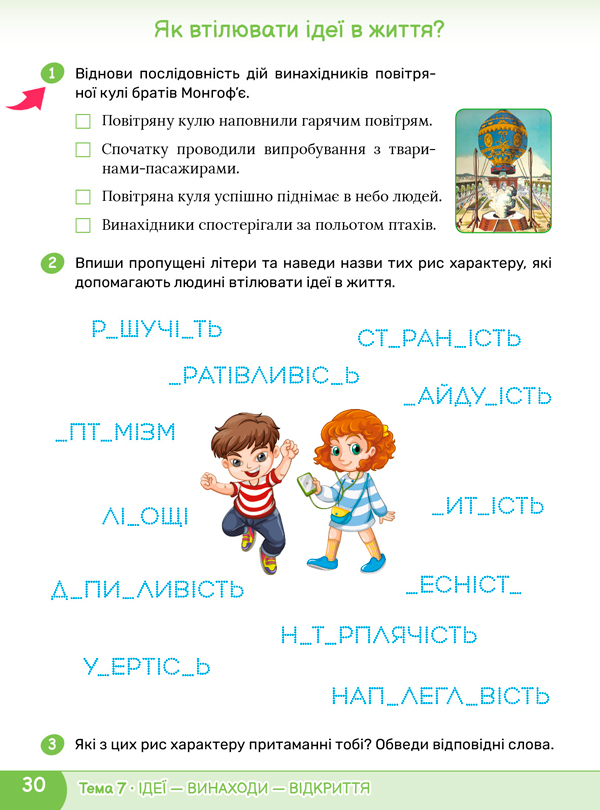 Як втілювати ідеї в життя?

1 Віднови послідовність дій винахідників повітряної кулі братів Монгоф'є.

Повітряну кулю наповнили гарячим повітрям.

Спочатку проводили випробування з тваринами-пасажирами.

Повітряна куля успішно піднімає в небо людей.

Винахідники спостерігали за польотом птахів.

2 Впиши пропущені літери та наведи назви тих рис характеру, які допомагають людині втілювати ідеї в життя.

Р_ШУЧІ_ТЬ

СТ_РАН_ІСТЬ

_РАТІВЛИВІС_Ь

_АЙДУ_ІСТЬ

_ПТ_МІЗМ

ЛІ_ОЩІ

_ИТ_ІСТЬ

Д_ПИ_ЛИВІСТЬ

_ЕСНІСТ_

Н_Т_РПЛЯЧІСТЬ

У_ЕРТІС_Ь

НАП_ЛЕГЛ_ВІСТЬ

3 Які з цих рис характеру притаманні тобі? Обведи відповідні слова.

30 Тема 7 · ІДЕЇ — ВИНАХОДИ — ВІДКРИТТЯ